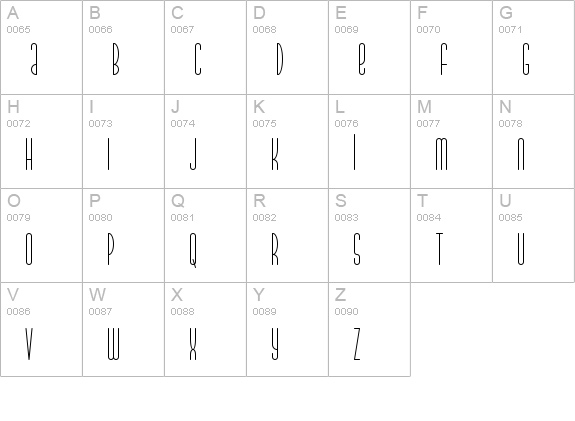 | A 0065 a | B 0066 B | C 0067 C | D 0068 D | E 0069 e | F 0070 F | G 0071 G |
|---|---|---|---|---|---|---|
| H 0072 H | I 0073 I | J 0074 J | K 0075 K | L 0076 l | M 0077 m | N 0078 n |
| O 0079 O | P 0080 P | Q 0081 Q | R 0082 R | S 0083 S | T 0084 T | U 0085 U |
| V 0086 V | W 0087 W | X 0088 X | Y 0089 y | Z 0090 Z | | |